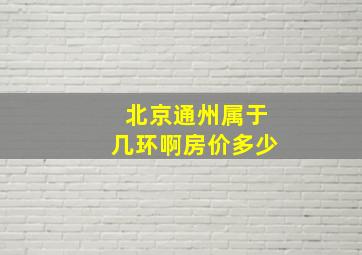 北京通州属于
几环啊房价多少